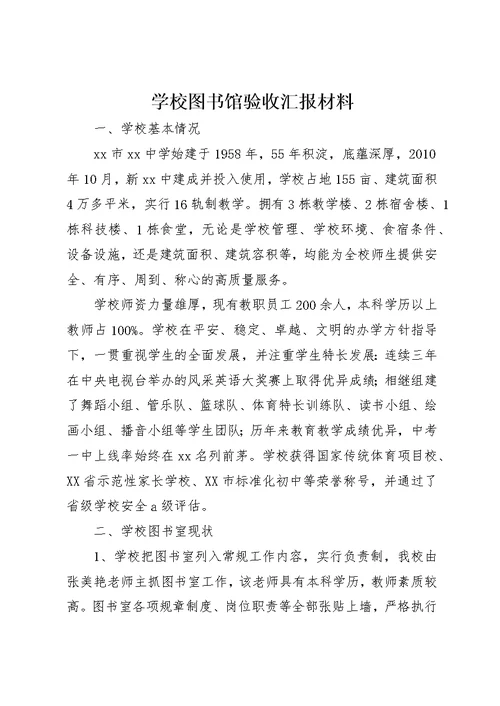 学校图书馆验收汇报材料

一、学校基本情况

xx 市 xx 中学始建于 1958 年，55 年积淀，底蕴深厚，2010 年 10 月，新 xx 中建成并投入使用，学校占地 155 亩、建筑面积 4 万多平米，实行 16 轨制教学。拥有 3 栋教学楼、2 栋宿舍楼、1 栋科技楼、1 栋食堂，无论是学校管理、学校环境、食宿条件、设备设施，还是建筑面积、建筑容积等，均能为全校师生提供安全、有序、周到、称心的高质量服务。

学校师资力量雄厚，现有教职员工 200 余人，本科学历以上教师占 100%。学校在平安、稳定、卓越、文明的办学方针指导下，一贯重视学生的全面发展，并注重学生特长发展：连续三年在中央电视台举办的风采英语大奖赛上取得优异成绩；相继组建了舞蹈小组、管乐队、篮球队、体育特长训练队、读书小组、绘画小组、播音小组等学生团队；历年来教育教学成绩优异，中考一中上线率始终在 xx 名列前茅。学校获得国家传统体育项目校、XX 省示范性家长学校、XX 市标准化初中等荣誉称号，并通过了省级学校安全 a 级评估。

二、学校图书室现状

1、学校把图书室列入常规工作内容，实行负责制，我校由张美艳老师主抓图书室工作，该老师具有本科学历，教师素质较高。图书室各项规章制度、岗位职责等全部张贴上墙，严格执行